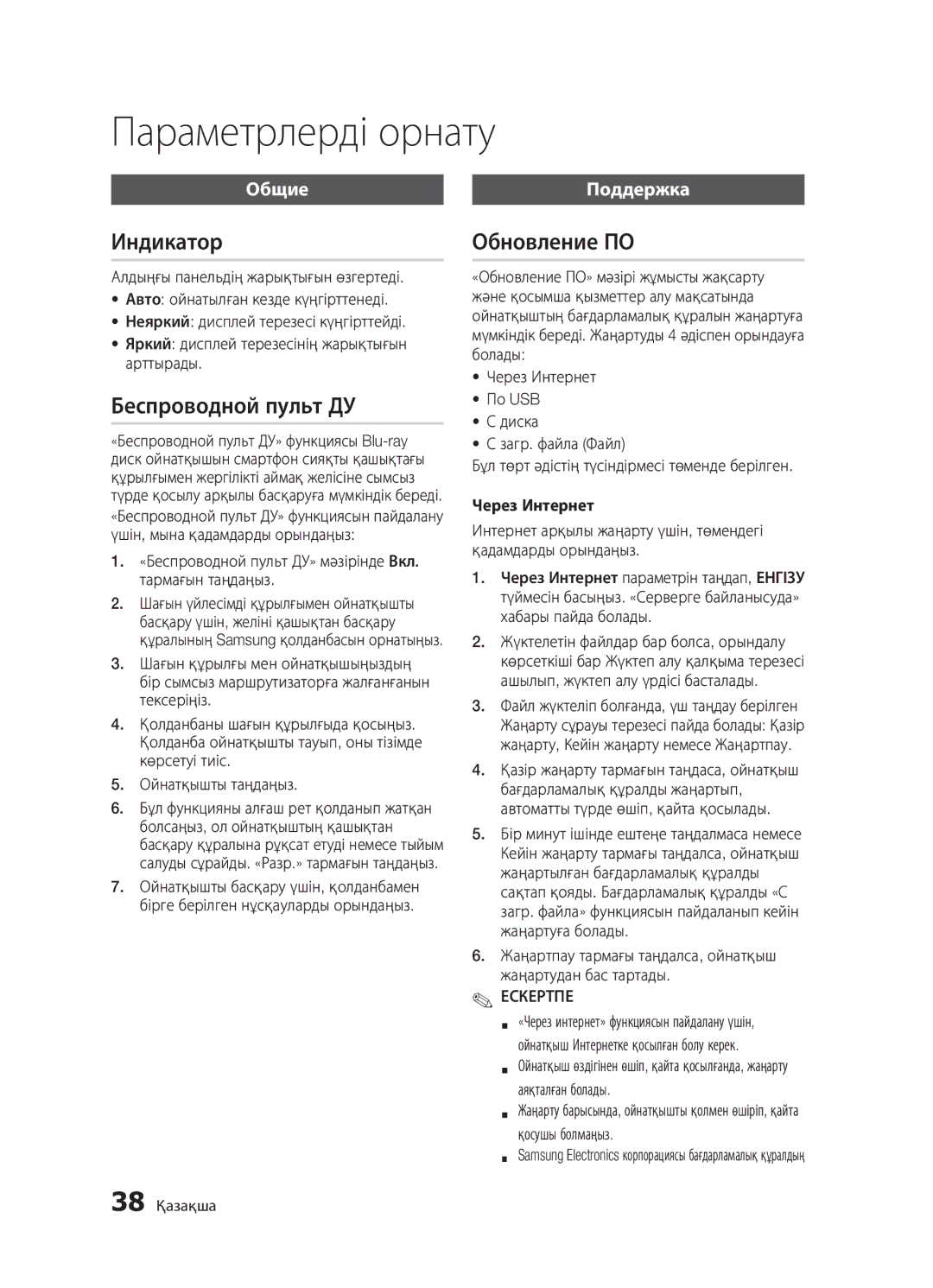 Параметрлерді орнату

Общие

Индикатор

Алдыңғы панельдің жарықтығын өзгертеді.

• Авто: ойнатылған кезде күңгірттенеді.
• Неяркий: дисплей терезесі күңгірттейді.
• Яркий: дисплей терезесінің жарықтығын арттырады.

Беспроводной пульт ДУ

«Беспроводной пульт ДУ» функциясы Blu-ray диск ойнатқышын смартфон сияқты қашықтағы құрылғымен жергілікті аймақ желісіне сымсыз түрде қосылу арқылы басқаруға мүмкіндік береді.

«Беспроводной пульт ДУ» функциясын пайдалану үшін, мына қадамдарды орындаңыз:

1. «Беспроводной пульт ДУ» мәзірінде Вкл. тармағын таңдаңыз.
2. Шағын үйлесімді құрылғымен ойнатқышты басқару үшін, желіні қашықтан басқару құралының Samsung қолданбасын орнатыңыз.
3. Шағын құрылғы мен ойнатқышыңыздың бір сымсыз маршрутизаторға жалғанғанын тексеріңіз.
4. Қолданбаны шағын құрылғыда қосыңыз. Қолданба ойнатқышты тауып, оны тізімде көрсетуі тиіс.
5. Ойнатқышты таңдаңыз.
6. Бұл функцияны алғаш рет қолданып жатқан болсаңыз, ол ойнатқыштың қашықтан басқару құралына рұқсат етуді немесе тыйым салуды сұрайды. «Разр.» тармағын таңдаңыз.
7. Ойнатқышты басқару үшін, қолданбамен бірге берілген нұсқауларды орындаңыз.

Поддержка

Обновление ПО

«Обновление ПО» мәзірі жұмысты жақсарту және қосымша қызметтер алу мақсатында ойнатқыштың бағдарламалық құралын жаңартуға мүмкіндік береді. Жаңартуды 4 әдіспен орындауға болады:

• Через Интернет
• По USB
• С диска
• С загр. файла (Файл)

Бұл төрт әдістің түсіндірмесі төменде берілген.

Через Интернет

Интернет арқылы жаңарту үшін, төмендегі қадамдарды орындаңыз.

1. Через Интернет параметрін таңдап, ЕНГІЗУ түймесін басыңыз. «Серверге байланысуда» хабары пайда болады.
2. Жүктелетін файлдар бар болса, орындалу көрсеткіші бар Жүктеп алу қалқыма терезесі ашылып, жүктеп алу үрдісі басталады.
3. Файл жүктеліп болғанда, үш таңдау берілген Жаңарту сұрауы терезесі пайда болады: Қазір жаңарту, Кейін жаңарту немесе Жаңартпау.
4. Қазір жаңарту тармағын таңдаса, ойнатқыш бағдарламалық құралды жаңартып, автоматты түрде өшіп, қайта қосылады.
5. Бір минут ішінде ештеңе таңдалмаса немесе Кейін жаңарту тармағы таңдалса, ойнатқыш жаңартылған бағдарламалық құралды сақтап қояды. Бағдарламалық құралды «С загр. файла» функциясын пайдаланып кейін жаңартуға болады.
6. Жаңартпау тармағы таңдалса, ойнатқыш жаңартудан бас тартады.

ЕСКЕРТПЕ

▪ «Через интернет» функциясын пайдалану үшін, ойнатқыш Интернетке қосылған болу керек.
▪ Ойнатқыш өздігінен өшіп, қайта қосылғанда, жаңарту аяқталған болады.
▪ Жаңарту барысында, ойнатқышты қолмен өшіріп, қайта қосушы болмаңыз.
▪ Samsung Electronics корпорациясы бағдарламалық құралдың

38 Қазақша